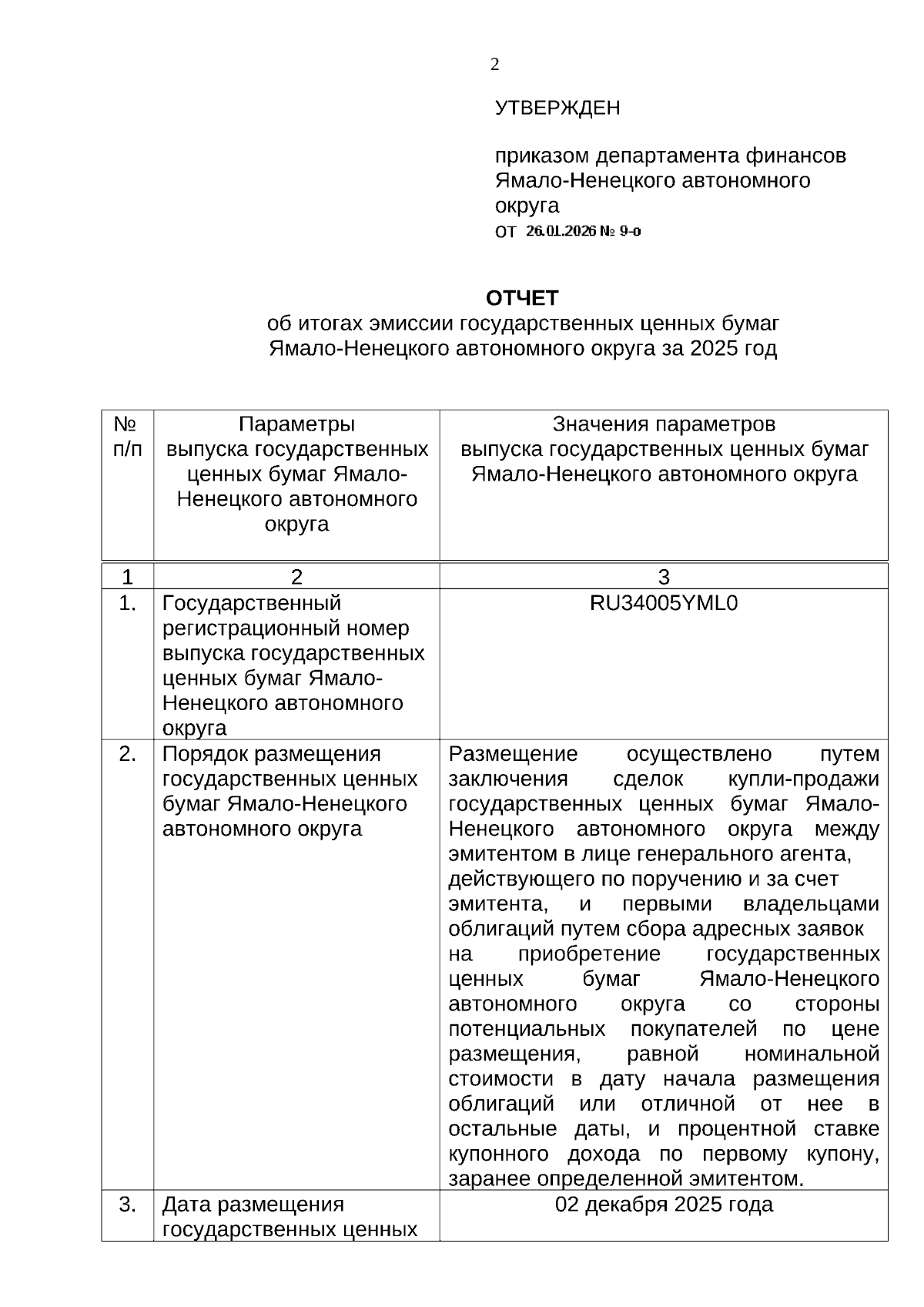 2

УТВЕРЖДЕН

приказом департамента финансов Ямало-Ненецкого автономного округа
от 26.01.2026 № 9-о

ОТЧЕТ
об итогах эмиссии государственных ценных бумаг Ямало-Ненецкого автономного округа за 2025 год

| № п/п | Параметры выпуска государственных ценных бумаг Ямало-Ненецкого автономного округа | Значения параметров выпуска государственных ценных бумаг Ямало-Ненецкого автономного округа |
|---|---|---|
| 1 | 2 | 3 |
| 1. | Государственный регистрационный номер выпуска государственных ценных бумаг Ямало-Ненецкого автономного округа | RU34005YML0 |
| 2. | Порядок размещения государственных ценных бумаг Ямало-Ненецкого автономного округа | Размещение осуществлено путем заключения сделок купли-продажи государственных ценных бумаг Ямало-Ненецкого автономного округа между эмитентом в лице генерального агента, действующего по поручению и за счет эмитента, и первыми владельцами облигаций путем сбора адресных заявок на приобретение государственных ценных бумаг Ямало-Ненецкого автономного округа со стороны потенциальных покупателей по цене размещения, равной номинальной стоимости в дату начала размещения облигаций или отличной от нее в остальные даты, и процентной ставке купонного дохода по первому купону, заранее определенной эмитентом. |
| 3. | Дата размещения государственных ценных | 02 декабря 2025 года |